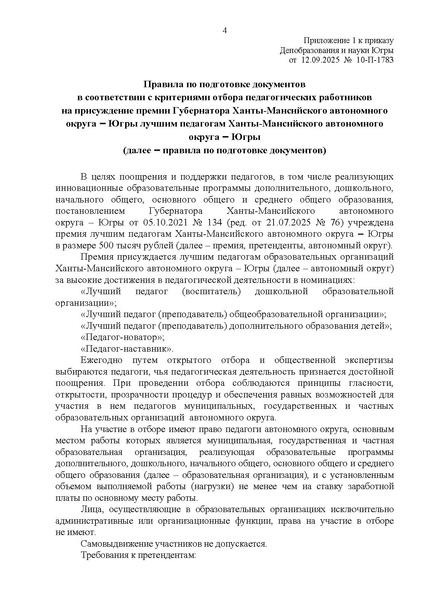 4

Приложение 1 к приказу
Депобразования и науки Югры
от 12.09.2025 № 10-П-1783

Правила по подготовке документов
в соответствии с критериями отбора педагогических работников
на присуждение премии Губернатора Ханты-Мансийского автономного округа – Югры лучшим педагогам Ханты-Мансийского автономного округа – Югры
(далее – правила по подготовке документов)

В целях поощрения и поддержки педагогов, в том числе реализующих инновационные образовательные программы дополнительного, дошкольного, начального общего, основного общего и среднего общего образования, постановлением Губернатора Ханты-Мансийского автономного округа – Югры от 05.10.2021 № 134 (ред. от 21.07.2025 № 76) учреждена премия лучшим педагогам Ханты-Мансийского автономного округа – Югры в размере 500 тысяч рублей (далее – премия, претенденты, автономный округ).

Премия присуждается лучшим педагогам образовательных организаций Ханты-Мансийского автономного округа – Югры (далее – автономный округ) за высокие достижения в педагогической деятельности в номинациях:

«Лучший педагог (воспитатель) дошкольной образовательной организации»;

«Лучший педагог (преподаватель) общеобразовательной организации»;

«Лучший педагог (преподаватель) дополнительного образования детей»;

«Педагог-новатор»;

«Педагог-наставник».

Ежегодно путем открытого отбора и общественной экспертизы выбираются педагоги, чья педагогическая деятельность признается достойной поощрения. При проведении отбора соблюдаются принципы гласности, открытости, прозрачности процедур и обеспечения равных возможностей для участия в нем педагогов муниципальных, государственных и частных образовательных организаций автономного округа.

На участие в отборе имеют право педагоги автономного округа, основным местом работы которых является муниципальная, государственная и частная образовательная организация, реализующая образовательные программы дополнительного, дошкольного, начального общего, основного общего и среднего общего образования (далее – образовательная организация), и с установленным объемом выполняемой работы (нагрузки) не менее чем на ставку заработной платы по основному месту работы.

Лица, осуществляющие в образовательных организациях исключительно административные или организационные функции, права на участие в отборе не имеют.

Самовыдвижение участников не допускается.

Требования к претендентам: